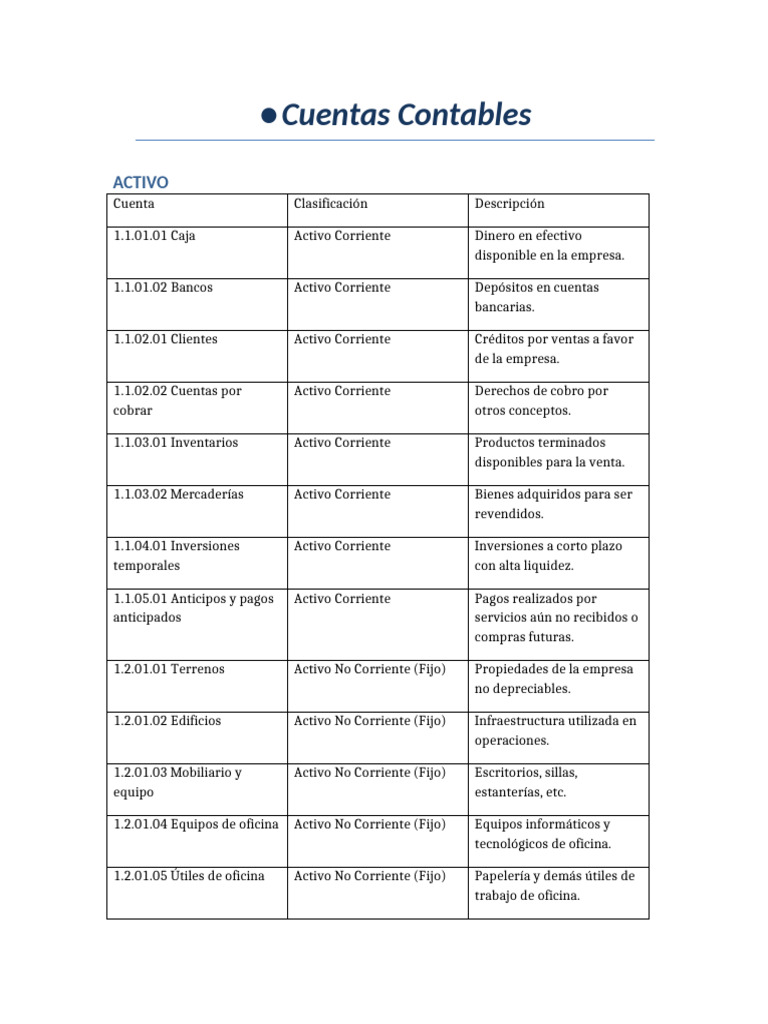 • Cuentas Contables

ACTIVO

| Cuenta | Clasificación | Descripción |
|---|---|---|
| 1.1.01.01 Caja | Activo Corriente | Dinero en efectivo disponible en la empresa. |
| 1.1.01.02 Bancos | Activo Corriente | Depósitos en cuentas bancarias. |
| 1.1.02.01 Clientes | Activo Corriente | Créditos por ventas a favor de la empresa. |
| 1.1.02.02 Cuentas por cobrar | Activo Corriente | Derechos de cobro por otros conceptos. |
| 1.1.03.01 Inventarios | Activo Corriente | Productos terminados disponibles para la venta. |
| 1.1.03.02 Mercaderías | Activo Corriente | Bienes adquiridos para ser revendidos. |
| 1.1.04.01 Inversiones temporales | Activo Corriente | Inversiones a corto plazo con alta liquidez. |
| 1.1.05.01 Anticipos y pagos anticipados | Activo Corriente | Pagos realizados por servicios aún no recibidos o compras futuras. |
| 1.2.01.01 Terrenos | Activo No Corriente (Fijo) | Propiedades de la empresa no depreciables. |
| 1.2.01.02 Edificios | Activo No Corriente (Fijo) | Infraestructura utilizada en operaciones. |
| 1.2.01.03 Mobiliario y equipo | Activo No Corriente (Fijo) | Escritorios, sillas, estanterías, etc. |
| 1.2.01.04 Equipos de oficina | Activo No Corriente (Fijo) | Equipos informáticos y tecnológicos de oficina. |
| 1.2.01.05 Útiles de oficina | Activo No Corriente (Fijo) | Papelería y demás útiles de trabajo de oficina. |